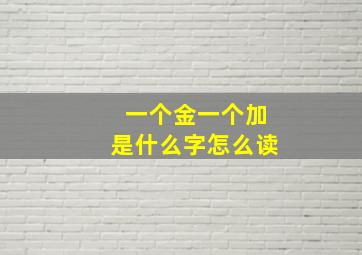 一个金一个加
是什么字怎么读